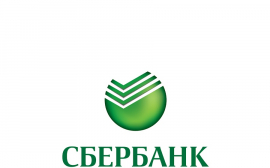 СБЕРБАНК